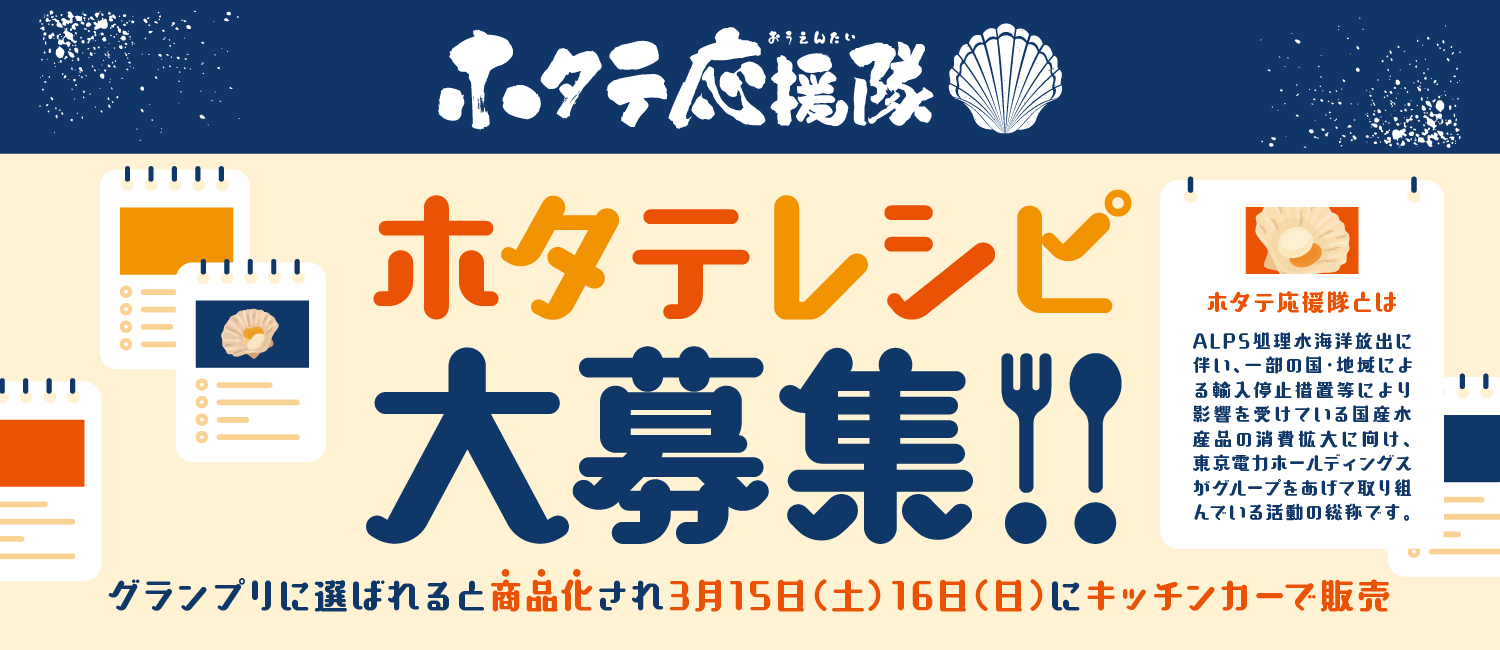 おうえんたい
ホタテ応援隊

ホタテレシピ
大募集!!

ホタテ応援隊とは
ALPS処理水海洋放出に伴い、一部の国・地域による輸入停止措置等により影響を受けている国産水産品の消費拡大に向け、東京電力ホールディングスがグループをあげて取り組んでいる活動の総称です。

グランプリに選ばれると商品化され3月15日(土)16日(日)にキッチンカーで販売